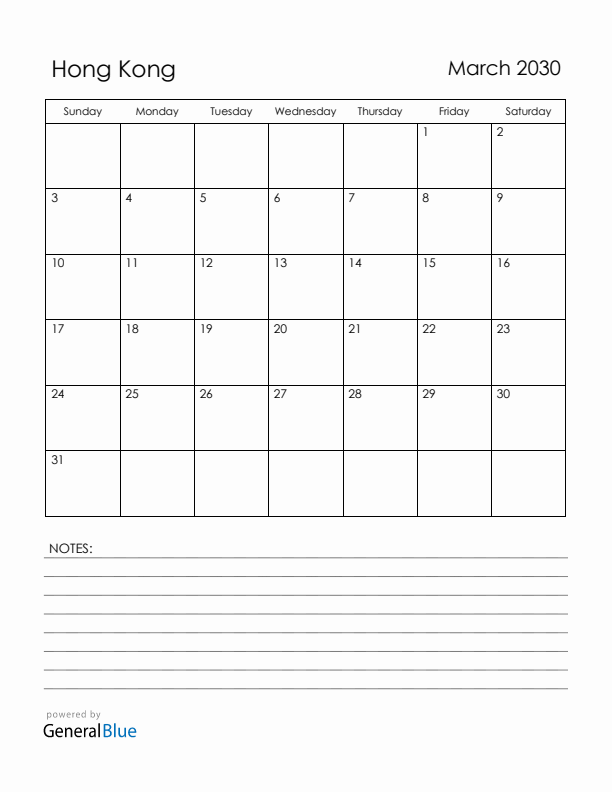 Hong Kong

March 2030

| Sunday | Monday | Tuesday | Wednesday | Thursday | Friday | Saturday |
|---|---|---|---|---|---|---|
| | | | | | 1 | 2 |
| 3 | 4 | 5 | 6 | 7 | 8 | 9 |
| 10 | 11 | 12 | 13 | 14 | 15 | 16 |
| 17 | 18 | 19 | 20 | 21 | 22 | 23 |
| 24 | 25 | 26 | 27 | 28 | 29 | 30 |
| 31 | | | | | | |

NOTES:

powered by
GeneralBlue